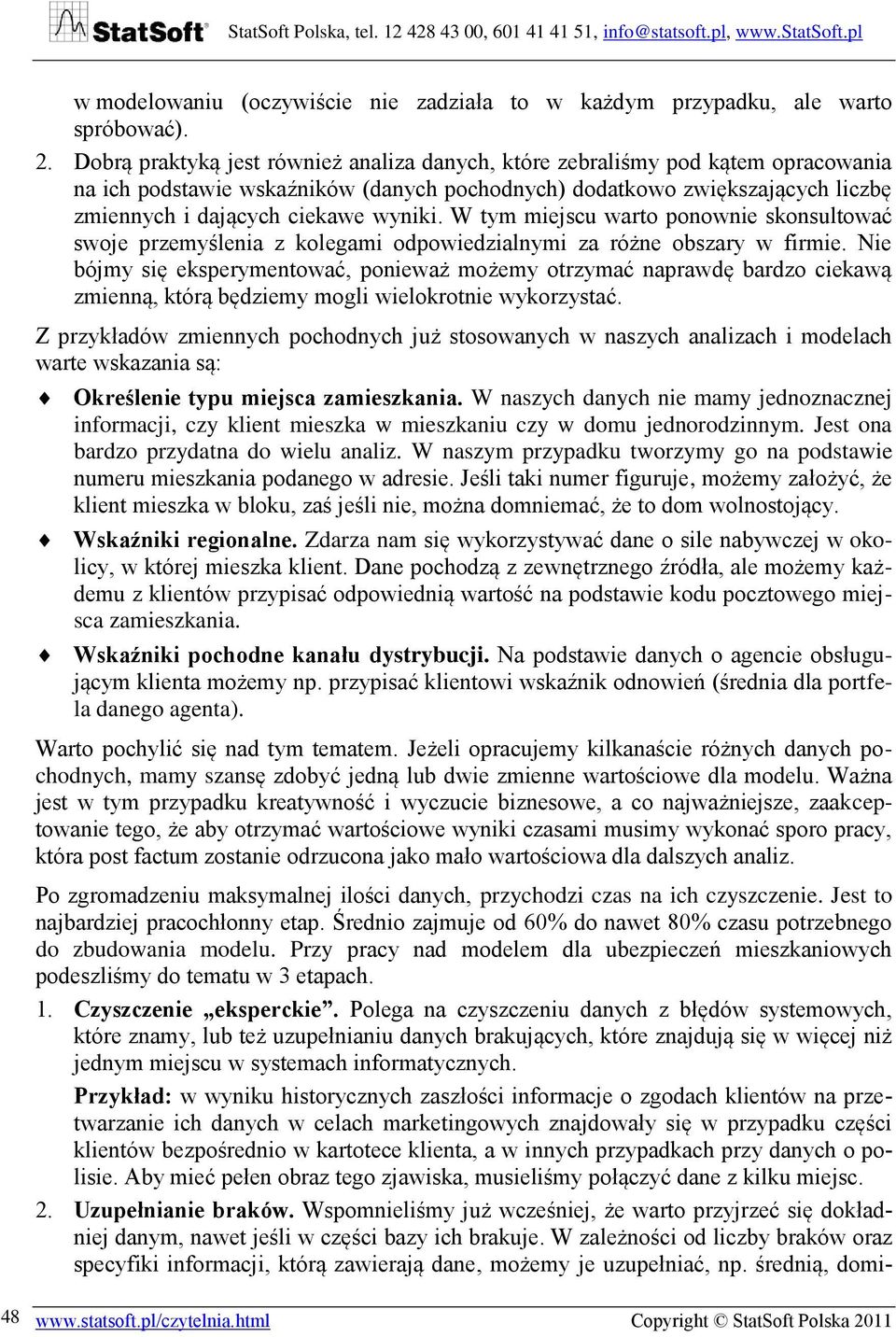 StatSoft® StatSoft Polska, tel. 12 428 43 00, 601 41 41 51, info@statsoft.pl, www.StatSoft.pl

w modelowaniu (oczywiście nie zadziała to w każdym przypadku, ale warto spróbować).

2. Dobrą praktyką jest również analiza danych, które zebraliśmy pod kątem opracowania na ich podstawie wskaźników (danych pochodnych) dodatkowo zwiększających liczbę zmiennych i dających ciekawe wyniki. W tym miejscu warto ponownie skonsultować swoje przemyślenia z kolegami odpowiedzialnymi za różne obszary w firmie. Nie bójmy się eksperymentować, ponieważ możemy otrzymać naprawdę bardzo ciekawą zmienną, którą będziemy mogli wielokrotnie wykorzystać.

Z przykładów zmiennych pochodnych już stosowanych w naszych analizach i modelach warte wskazania są:

Określenie typu miejsca zamieszkania. W naszych danych nie mamy jednoznacznej informacji, czy klient mieszka w mieszkaniu czy w domu jednorodzinnym. Jest ona bardzo przydatna do wielu analiz. W naszym przypadku tworzymy go na podstawie numeru mieszkania podanego w adresie. Jeśli taki numer figuruje, możemy założyć, że klient mieszka w bloku, zaś jeśli nie, można domniemać, że to dom wolnostojący.

Wskaźniki regionalne. Zdarza nam się wykorzystywać dane o sile nabywczej w okolicy, w której mieszka klient. Dane pochodzą z zewnętrznego źródła, ale możemy każdemu z klientów przypisać odpowiednią wartość na podstawie kodu pocztowego miejsca zamieszkania.

Wskaźniki pochodne kanału dystrybucji. Na podstawie danych o agencie obsługującym klienta możemy np. przypisać klientowi wskaźnik odnowień (średnia dla portfela danego agenta).

Warto pochylić się nad tym tematem. Jeżeli opracujemy kilkanaście różnych danych pochodnych, mamy szansę zdobyć jedną lub dwie zmienne wartościowe dla modelu. Ważna jest w tym przypadku kreatywność i wyczucie biznesowe, a co najważniejsze, zaakceptowanie tego, że aby otrzymać wartościowe wyniki czasami musimy wykonać sporo pracy, która post factum zostanie odrzucona jako mało wartościowa dla dalszych analiz.

Po zgromadzeniu maksymalnej ilości danych, przychodzi czas na ich czyszczenie. Jest to najbardziej pracochłonny etap. Średnio zajmuje od 60% do nawet 80% czasu potrzebnego do zbudowania modelu. Przy pracy nad modelem dla ubezpieczeń mieszkaniowych podeszliśmy do tematu w 3 etapach.

1. Czyszczenie „eksperckie”. Polega na czyszczeniu danych z błędów systemowych, które znamy, lub też uzupełnianiu danych brakujących, które znajdują się w więcej niż jednym miejscu w systemach informatycznych.

Przykład: w wyniku historycznych zaszłości informacje o zgodach klientów na przetwarzanie ich danych w celach marketingowych znajdowały się w przypadku części klientów bezpośrednio w kartotece klienta, a w innych przypadkach przy danych o polisie. Aby mieć pełen obraz tego zjawiska, musieliśmy połączyć dane z kilku miejsc.

2. Uzupełnianie braków. Wspomnieliśmy już wcześniej, że warto przyjrzeć się dokładniej danym, nawet jeśli w części bazy ich brakuje. W zależności od liczby braków oraz specyfiki informacji, którą zawierają dane, możemy je uzupełniać, np. średnią, domi-

48 www.statsoft.pl/czytelnia.html Copyright © StatSoft Polska 2011